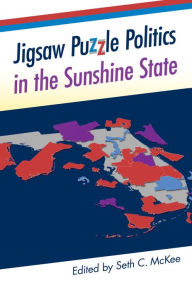 Jigsaw Puzzle Politics in the Sunshine State

Edited by Seth C. McKee